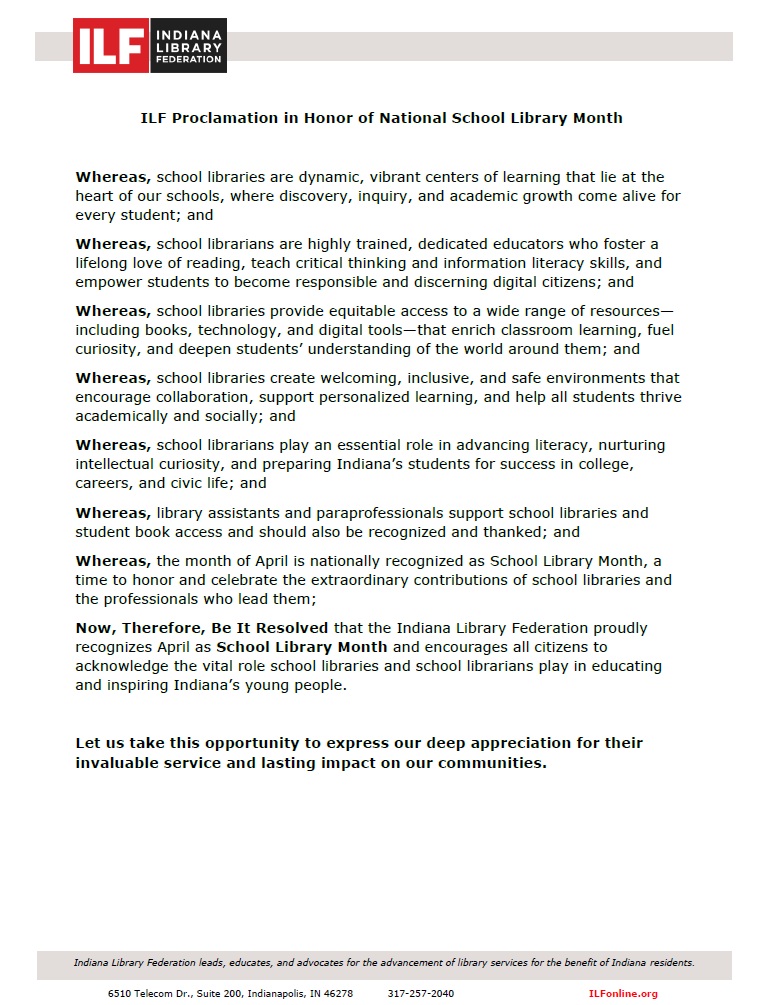 ILF INDIANA LIBRARY FEDERATION

ILF Proclamation in Honor of National School Library Month

Whereas, school libraries are dynamic, vibrant centers of learning that lie at the heart of our schools, where discovery, inquiry, and academic growth come alive for every student; and

Whereas, school librarians are highly trained, dedicated educators who foster a lifelong love of reading, teach critical thinking and information literacy skills, and empower students to become responsible and discerning digital citizens; and

Whereas, school libraries provide equitable access to a wide range of resources—including books, technology, and digital tools—that enrich classroom learning, fuel curiosity, and deepen students' understanding of the world around them; and

Whereas, school libraries create welcoming, inclusive, and safe environments that encourage collaboration, support personalized learning, and help all students thrive academically and socially; and

Whereas, school librarians play an essential role in advancing literacy, nurturing intellectual curiosity, and preparing Indiana's students for success in college, careers, and civic life; and

Whereas, library assistants and paraprofessionals support school libraries and student book access and should also be recognized and thanked; and

Whereas, the month of April is nationally recognized as School Library Month, a time to honor and celebrate the extraordinary contributions of school libraries and the professionals who lead them;

Now, Therefore, Be It Resolved that the Indiana Library Federation proudly recognizes April as School Library Month and encourages all citizens to acknowledge the vital role school libraries and school librarians play in educating and inspiring Indiana's young people.

Let us take this opportunity to express our deep appreciation for their invaluable service and lasting impact on our communities.

Indiana Library Federation leads, educates, and advocates for the advancement of library services for the benefit of Indiana residents.

6510 Telecom Dr., Suite 200, Indianapolis, IN 46278 317-257-2040 ILFonline.org